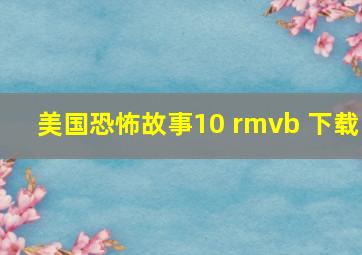 美国恐怖故事10 rmvb 下载